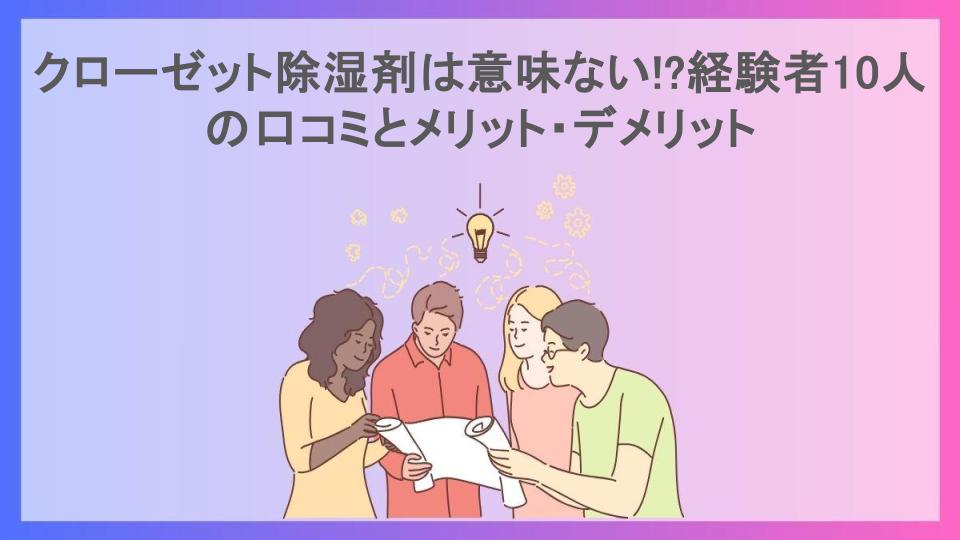 クローゼット除湿剤は意味ない!?経験者10人の口コミとメリット・デメリット